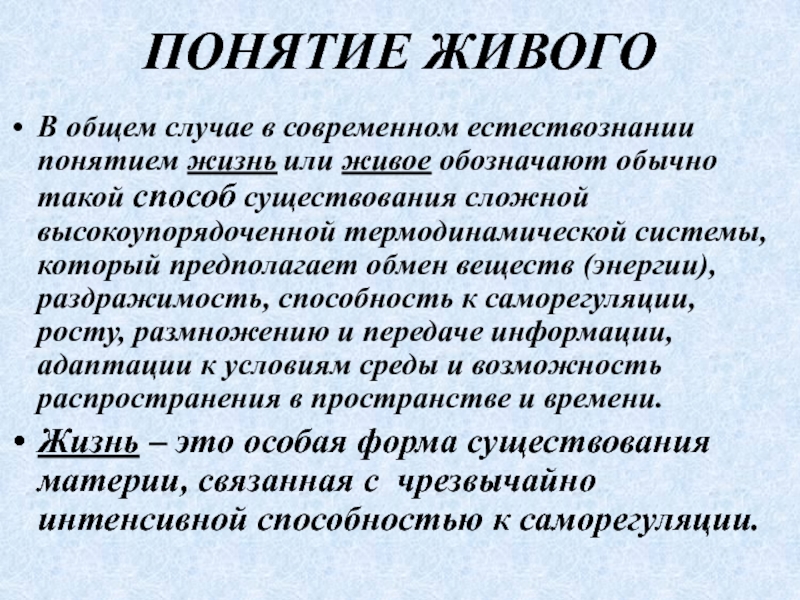 ПОНЯТИЕ ЖИВОГО

• В общем случае в современном естествознании понятием жизнь или живое обозначают обычно такой способ существования сложной высокоупорядоченной термодинамической системы, который предполагает обмен веществ (энергии), раздражимость, способность к саморегуляции, росту, размножению и передаче информации, адаптации к условиям среды и возможность распространения в пространстве и времени.

• Жизнь – это особая форма существования материи, связанная с чрезвычайно интенсивной способностью к саморегуляции.